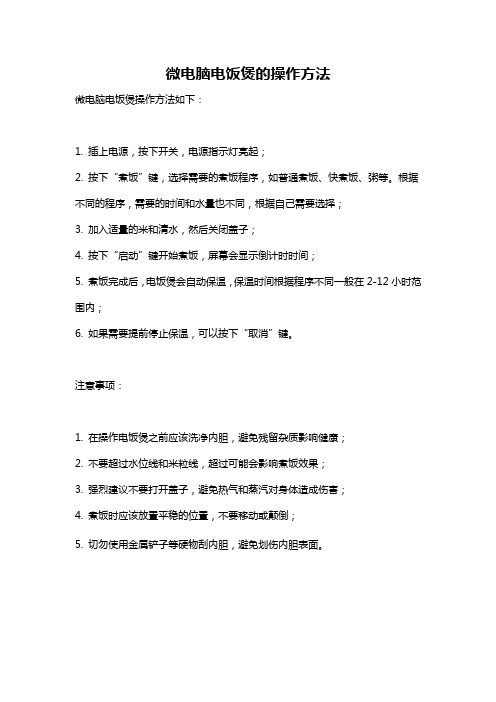 微电脑电饭煲的操作方法

微电脑电饭煲操作方法如下：

1. 插上电源，按下开关，电源指示灯亮起；

2. 按下“煮饭”键，选择需要的煮饭程序，如普通煮饭、快煮饭、粥等。根据不同的程序，需要的时间和水量也不同，根据自己需要选择；

3. 加入适量的米和清水，然后关闭盖子；

4. 按下“启动”键开始煮饭，屏幕会显示倒计时时间；

5. 煮饭完成后，电饭煲会自动保温，保温时间根据程序不同一般在 2-12 小时范围内；

6. 如果需要提前停止保温，可以按下“取消”键。

注意事项：

1. 在操作电饭煲之前应该洗净内胆，避免残留杂质影响健康；

2. 不要超过水位线和米粒线，超过可能会影响煮饭效果；

3. 强烈建议不要打开盖子，避免热气和蒸汽对身体造成伤害；

4. 煮饭时应该放置平稳的位置，不要移动或颠倒；

5. 切勿使用金属铲子等硬物刮内胆，避免划伤内胆表面。